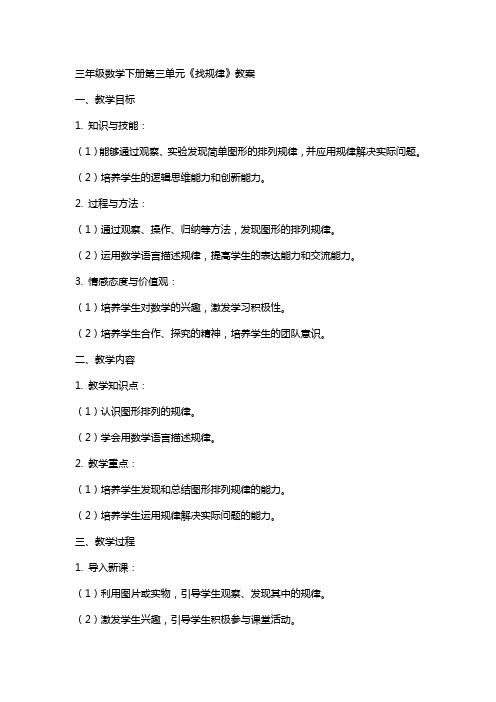 三年级数学下册第三单元《找规律》教案

一、教学目标

1. 知识与技能：

（1）能够通过观察、实验发现简单图形的排列规律，并应用规律解决实际问题。

（2）培养学生的逻辑思维能力和创新能力。

2. 过程与方法：

（1）通过观察、操作、归纳等方法，发现图形的排列规律。

（2）运用数学语言描述规律，提高学生的表达能力和交流能力。

3. 情感态度与价值观：

（1）培养学生对数学的兴趣，激发学习积极性。

（2）培养学生合作、探究的精神，培养学生的团队意识。

二、教学内容

1. 教学知识点：

（1）认识图形排列的规律。

（2）学会用数学语言描述规律。

2. 教学重点：

（1）培养学生发现和总结图形排列规律的能力。

（2）培养学生运用规律解决实际问题的能力。

三、教学过程

1. 导入新课：

（1）利用图片或实物，引导学生观察、发现其中的规律。

（2）激发学生兴趣，引导学生积极参与课堂活动。